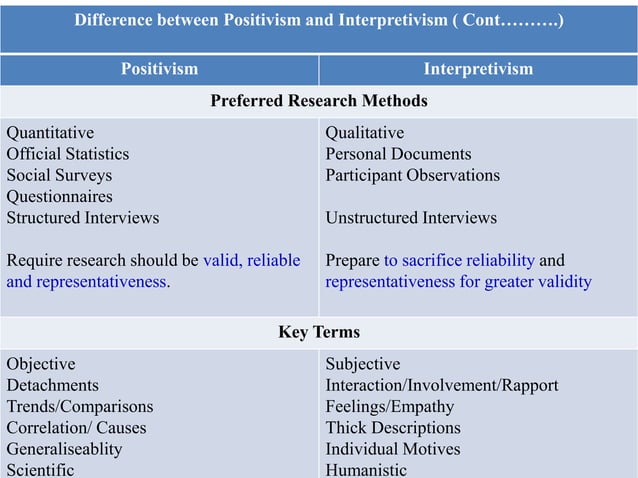 Difference between Positivism and Interpretivism ( Cont……….)

| Positivism | Interpretivism |
|---|---|
| **Preferred Research Methods** | |
| Quantitative<br>Official Statistics<br>Social Surveys<br>Questionnaires<br>Structured Interviews<br><br>Require research should be valid, reliable and representativeness. | Qualitative<br>Personal Documents<br>Participant Observations<br><br>Unstructured Interviews<br><br>Prepare to sacrifice reliability and representativeness for greater validity |
| **Key Terms** | |
| Objective<br>Detachments<br>Trends/Comparisons<br>Correlation/ Causes<br>Generaliseablity<br>Scientific | Subjective<br>Interaction/Involvement/Rapport<br>Feelings/Empathy<br>Thick Descriptions<br>Individual Motives<br>Humanistic |